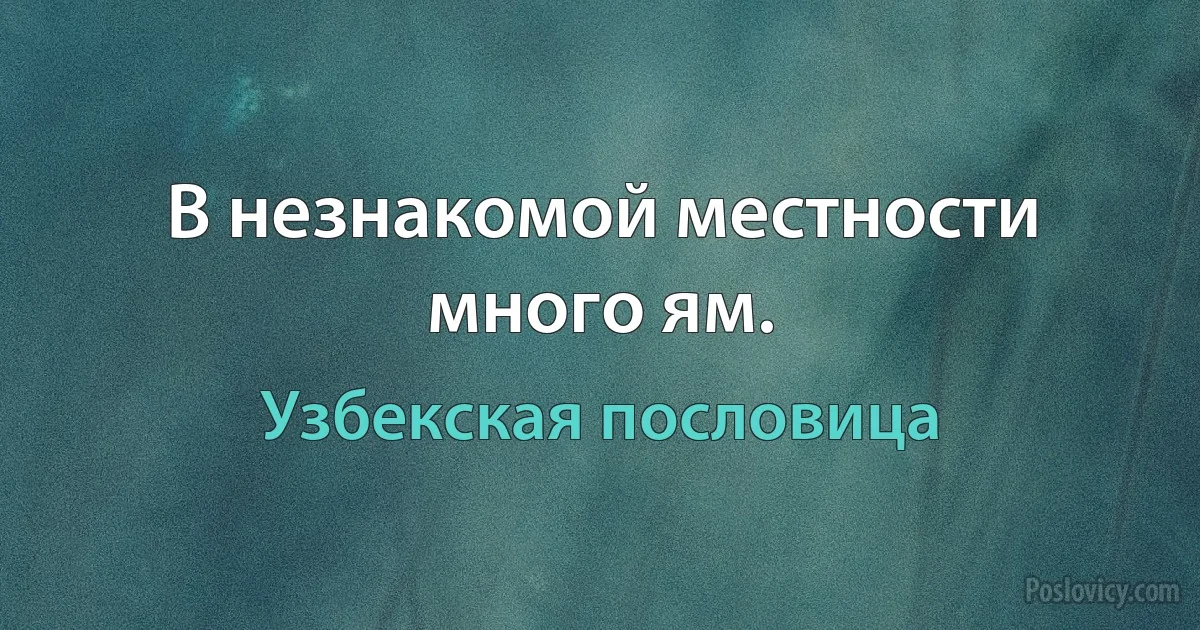 В незнакомой местности много ям.

Узбекская пословица

Poslovicy.com